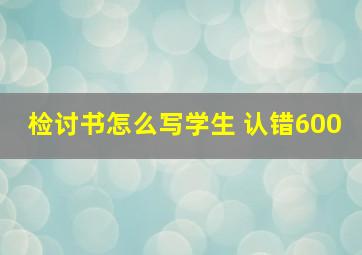 检讨书怎么写学生 认错600